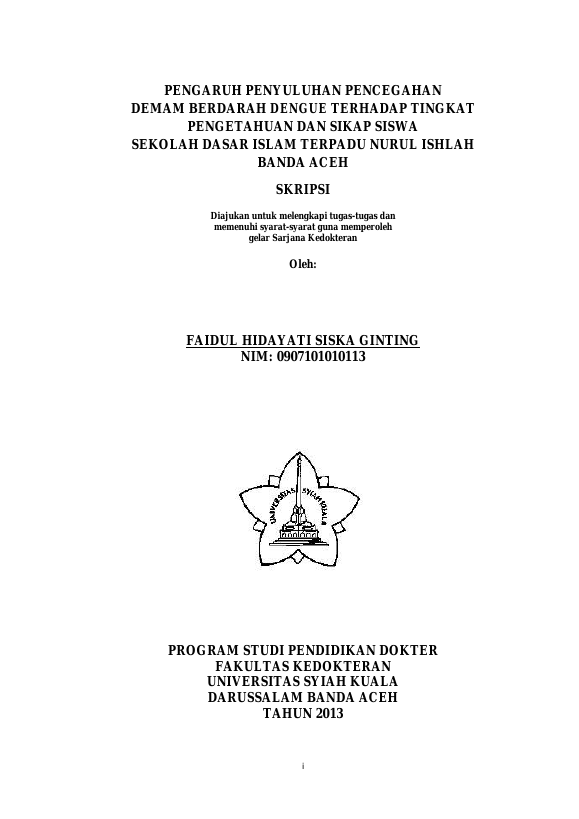 PENGARUH PENYULUHAN PENCEGAHAN DEMAM BERDARAH DENGUE TERHADAP TINGKAT PENGETAHUAN DAN SIKAP SISWA SEKOLAH DASAR ISLAM TERPADU NURUL ISHLAH BANDA ACEH

SKRIPSI

Diajukan untuk melengkapi tugas-tugas dan memenuhi syarat-syarat guna memperoleh gelar Sarjana Kedokteran

Oleh:

FAIDUL HIDAYATI SISKA GINTING
NIM: 0907101010113

UNIVERSITAS SYIAH KUALA

PROGRAM STUDI PENDIDIKAN DOKTER
FAKULTAS KEDOKTERAN
UNIVERSITAS SYIAH KUALA
DARUSSALAM BANDA ACEH
TAHUN 2013

i